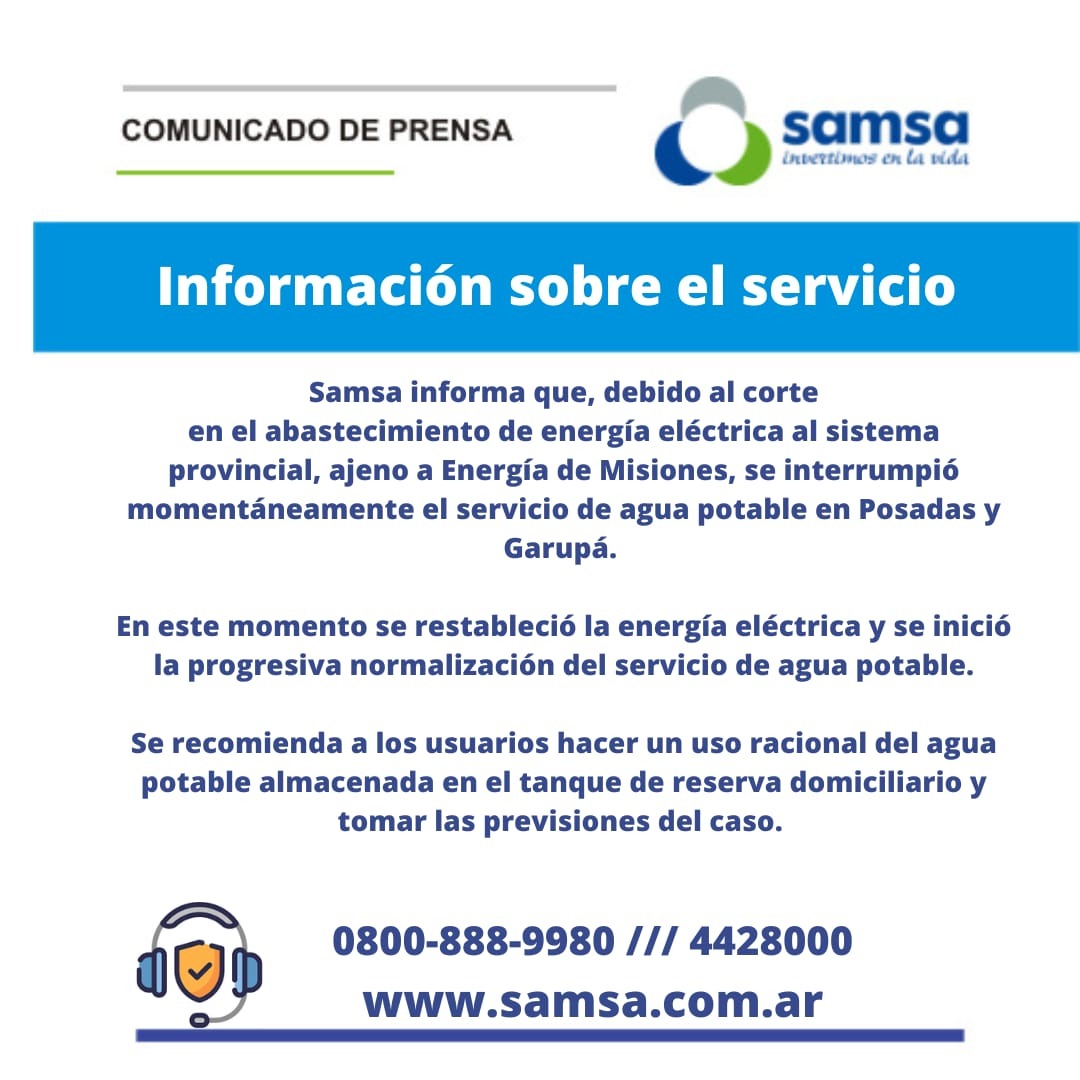 COMUNICADO DE PRENSA

samsa
invertimos en la vida

Información sobre el servicio

Samsa informa que, debido al corte en el abastecimiento de energía eléctrica al sistema provincial, ajeno a Energía de Misiones, se interrumpió momentáneamente el servicio de agua potable en Posadas y Garupá.

En este momento se restableció la energía eléctrica y se inició la progresiva normalización del servicio de agua potable.

Se recomienda a los usuarios hacer un uso racional del agua potable almacenada en el tanque de reserva domiciliario y tomar las previsiones del caso.

0800-888-9980 /// 4428000
www.samsa.com.ar